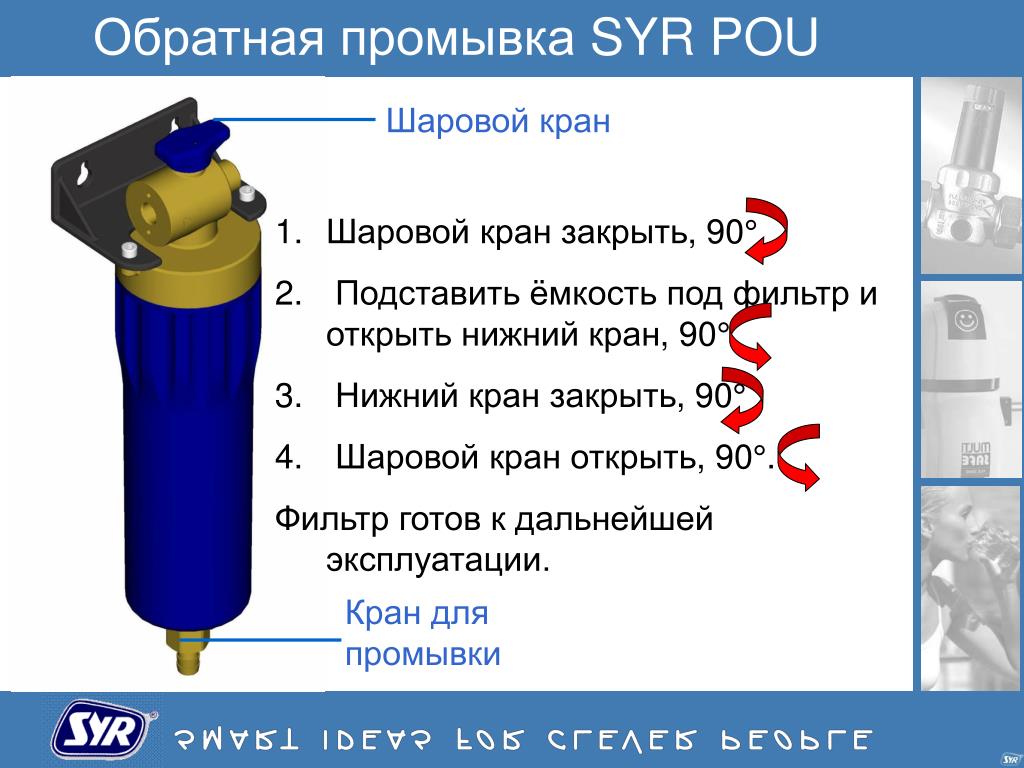 Обратная промывка SYR POU

Шаровой кран

1. Шаровой кран закрыть, 90°

2. Подставить ёмкость под фильтр и открыть нижний кран, 90°

3. Нижний кран закрыть, 90°

4. Шаровой кран открыть, 90°.

Фильтр готов к дальнейшей эксплуатации.

Кран для промывки

SYR

SMART IDEAS FOR CLEVER PEOPLE

SYR